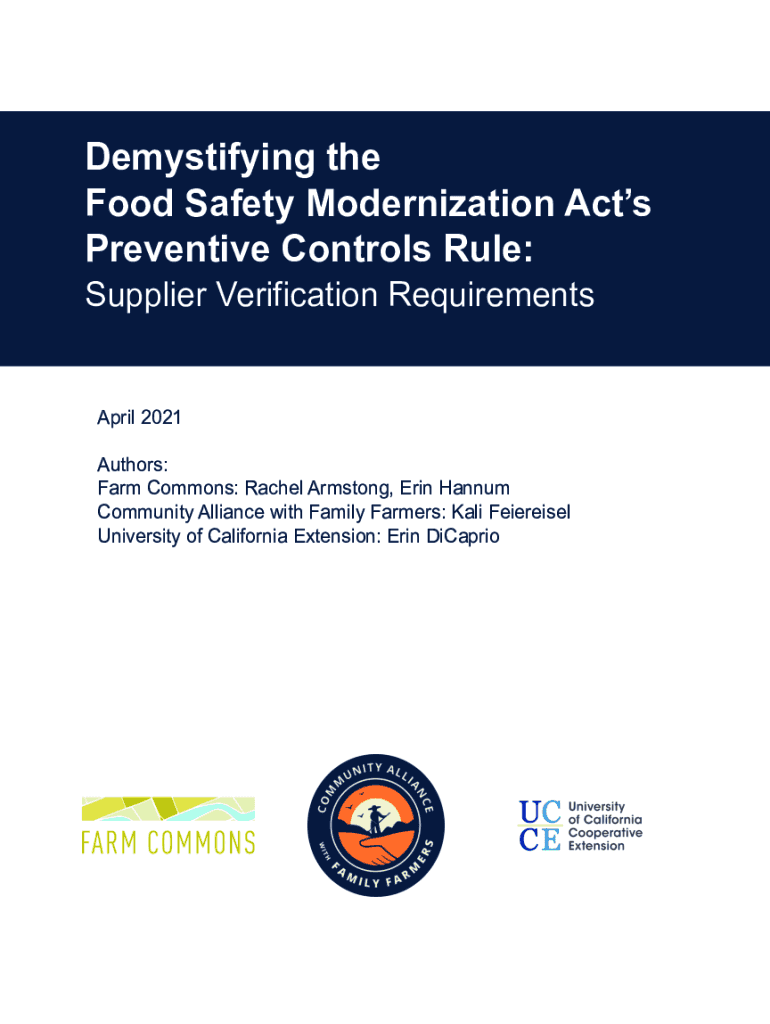 Demystifying the Food Safety Modernization Act's Preventive Controls Rule:

Supplier Verification Requirements

April 2021

Authors:
Farm Commons: Rachel Armstong, Erin Hannum
Community Alliance with Family Farmers: Kali Feiereisel
University of California Extension: Erin DiCaprio

FARM COMMONS

COMMUNITY ALLIANCE WITH FAMILY FARMERS

UC CE University of California Cooperative Extension